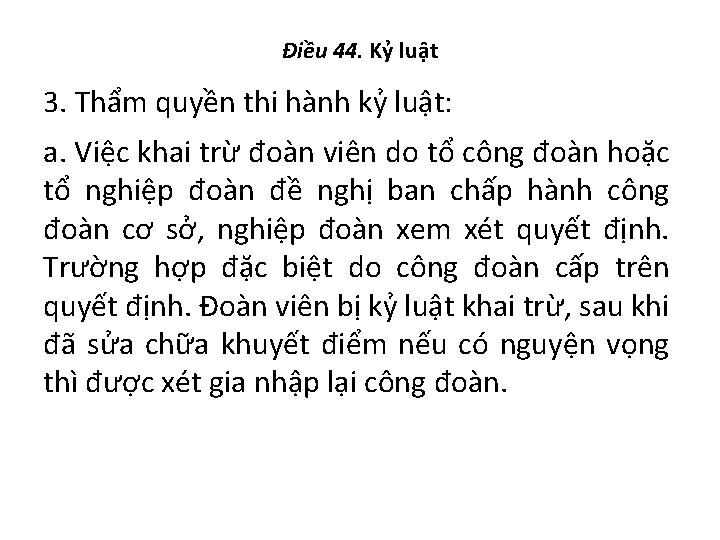 Điều 44. Kỷ luật

3. Thẩm quyền thi hành kỷ luật:

a. Việc khai trừ đoàn viên do tổ công đoàn hoặc tổ nghiệp đoàn đề nghị ban chấp hành công đoàn cơ sở, nghiệp đoàn xem xét quyết định. Trường hợp đặc biệt do công đoàn cấp trên quyết định. Đoàn viên bị kỷ luật khai trừ, sau khi đã sửa chữa khuyết điểm nếu có nguyện vọng thì được xét gia nhập lại công đoàn.